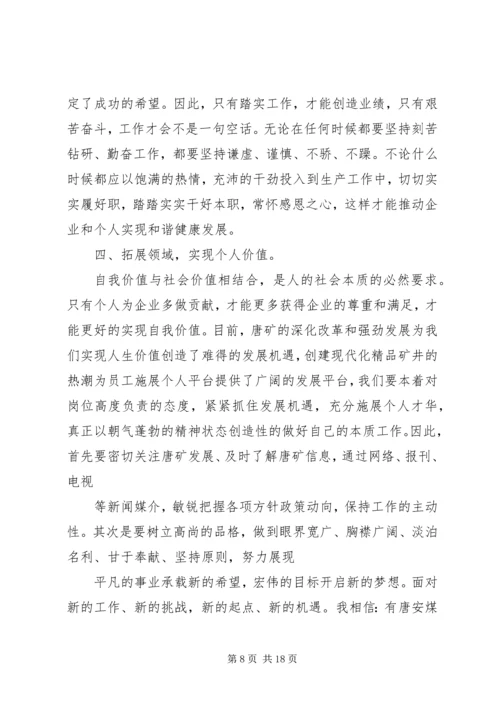 定了成功的希望。因此，只有踏实工作，才能创造业绩，只有艰苦奋斗，工作才会不是一句空话。无论在任何时候都要坚持刻苦钻研、勤奋工作，都要坚持谦虚、谨慎、不骄、不躁。不论什么时候都应以饱满的热情，充沛的干劲投入到生产工作中，切切实实履好职，踏踏实实干好本职，常怀感恩之心，这样才能推动企业和个人实现和谐健康发展。

四、拓展领域，实现个人价值。

自我价值与社会价值相结合，是人的社会本质的必然要求。只有个人为企业多做贡献，才能更多获得企业的尊重和满足，才能更好的实现自我价值。目前，唐矿的深化改革和强劲发展为我们实现人生价值创造了难得的发展机遇，创建现代化精品矿井的热潮为员工施展个人平台提供了广阔的发展平台，我们要本着对岗位高度负责的态度，紧紧抓住发展机遇，充分施展个人才华，真正以朝气蓬勃的精神状态创造性的做好自己的本质工作。因此，首先要密切关注唐矿发展、及时了解唐矿信息，通过网络、报刊、电视

等新闻媒介，敏锐把握各项方针政策动向，保持工作的主动性。其次是要树立高尚的品格，做到眼界宽广、胸襟广阔、淡泊名利、甘于奉献、坚持原则，努力展现

平凡的事业承载新的希望，宏伟的目标开启新的梦想。面对新的工作、新的挑战，新的起点、新的机遇。我相信：有唐安煤

第 8 页 共 18 页